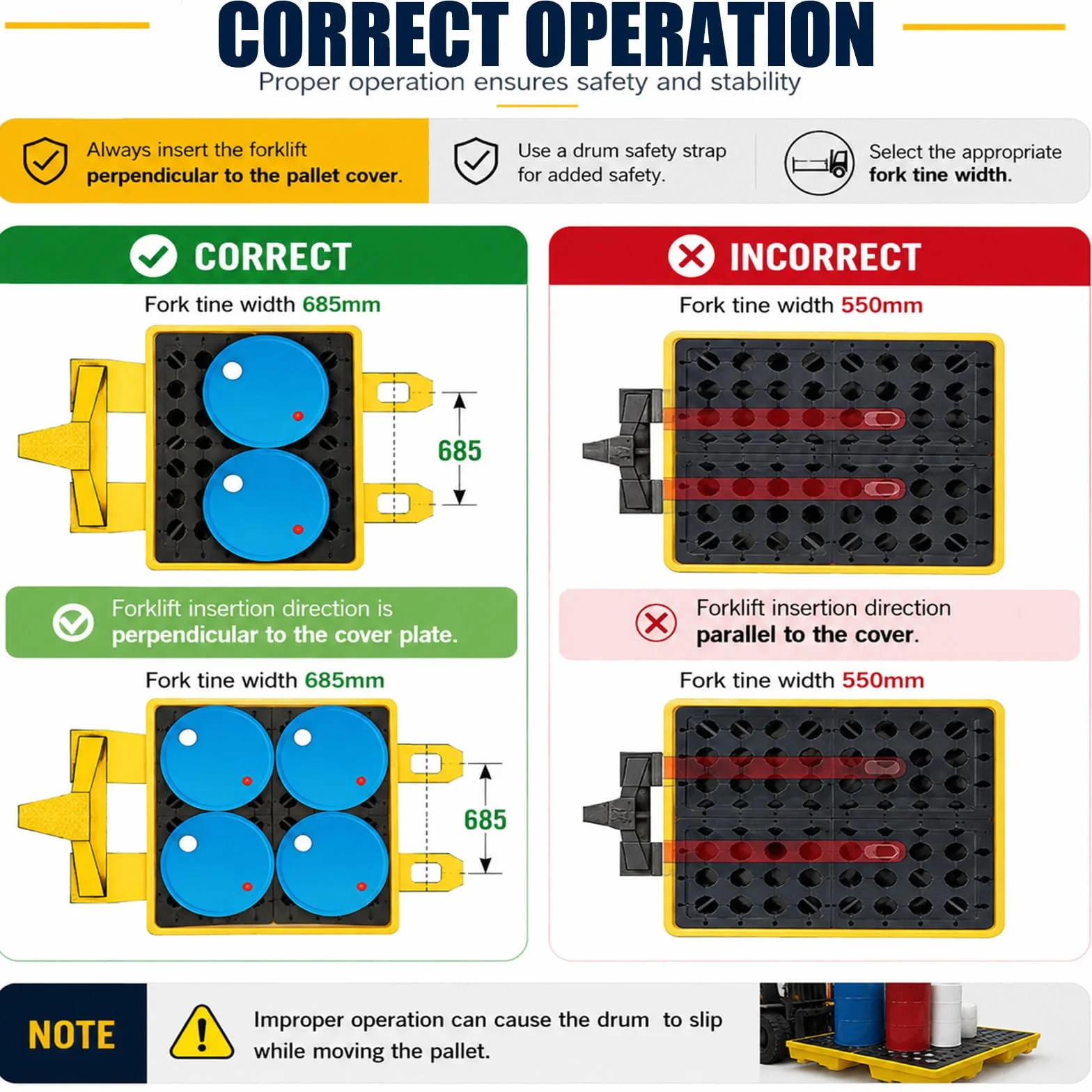 CORRECT OPERATION

Proper operation ensures safety and stability

Always insert the forklift perpendicular to the pallet cover.

Use a drum safety strap for added safety.

Select the appropriate fork tine width.

CORRECT

Fork tine width 685mm

685

Forklift insertion direction is perpendicular to the cover plate.

Fork tine width 685mm

685

INCORRECT

Fork tine width 550mm

Forklift insertion direction parallel to the cover.

Fork tine width 550mm

NOTE

Improper operation can cause the drum to slip while moving the pallet.